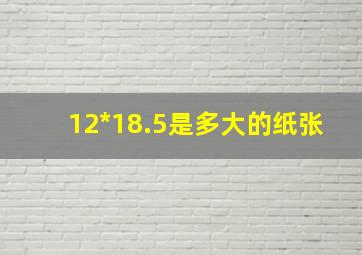 12*18.5是多大的纸张